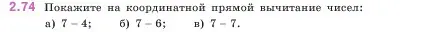 2.74 Покажите на координатной прямой вычитание чисел:
а) $7 - 4$; б) $7 - 6$; в) $7 - 7$.